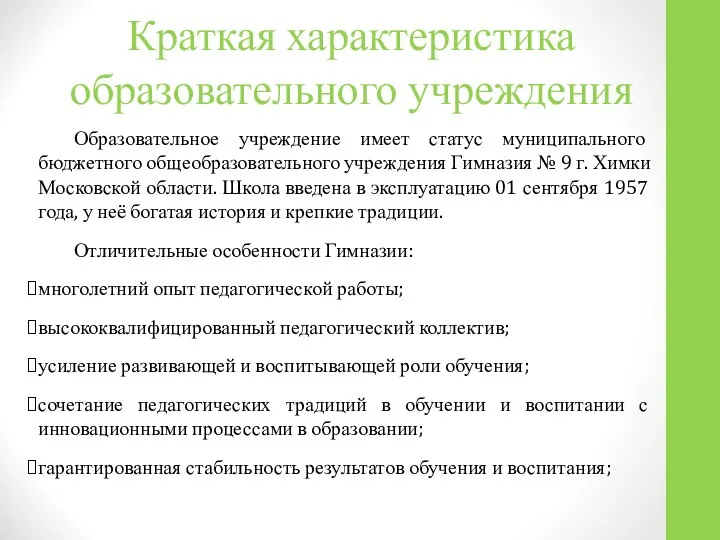 Краткая характеристика образовательного учреждения

Образовательное учреждение имеет статус муниципального бюджетного общеобразовательного учреждения Гимназия № 9 г. Химки Московской области. Школа введена в эксплуатацию 01 сентября 1957 года, у неё богатая история и крепкие традиции.

Отличительные особенности Гимназии:

многолетний опыт педагогической работы;

высококвалифицированный педагогический коллектив;

усиление развивающей и воспитывающей роли обучения;

сочетание педагогических традиций в обучении и воспитании с инновационными процессами в образовании;

гарантированная стабильность результатов обучения и воспитания;